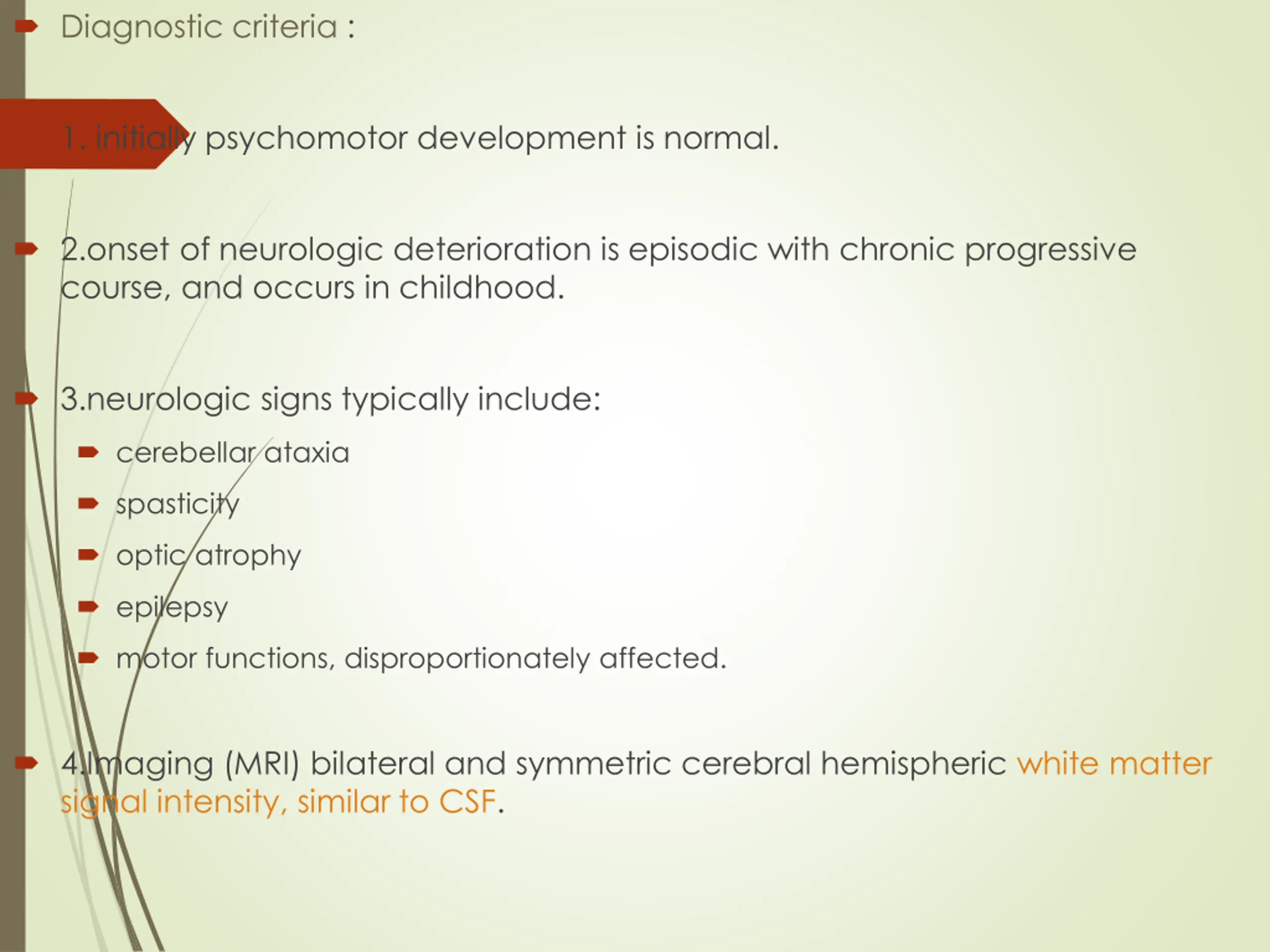 Diagnostic criteria :

1. initially psychomotor development is normal.

2.onset of neurologic deterioration is episodic with chronic progressive course, and occurs in childhood.

3.neurologic signs typically include:

cerebellar ataxia

spasticity

optic atrophy

epilepsy

motor functions, disproportionately affected.

4.Imaging (MRI) bilateral and symmetric cerebral hemispheric white matter signal intensity, similar to CSF.